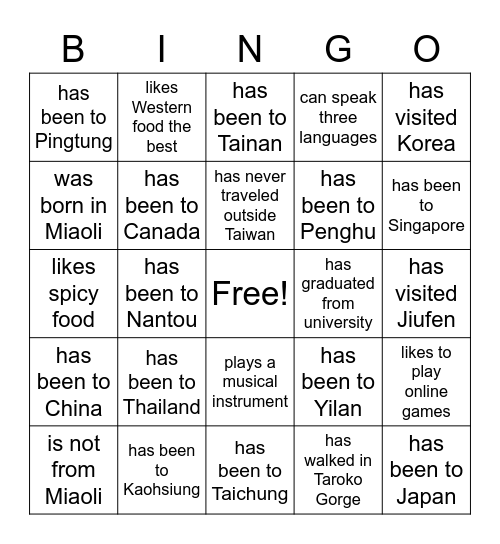 | B | I | N | G | O |
|---|---|---|---|---|
| has been to Pingtung | likes Western food the best | has been to Tainan | can speak three languages | has visited Korea |
| was born in Miaoli | has been to Canada | has never traveled outside Taiwan | has been to Penghu | has been to Singapore |
| likes spicy food | has been to Nantou | Free! | has graduated from university | has visited Jiufen |
| has been to China | has been to Thailand | plays a musical instrument | has been to Yilan | likes to play online games |
| is not from Miaoli | has been to Kaohsiung | has been to Taichung | has walked in Taroko Gorge | has been to Japan |